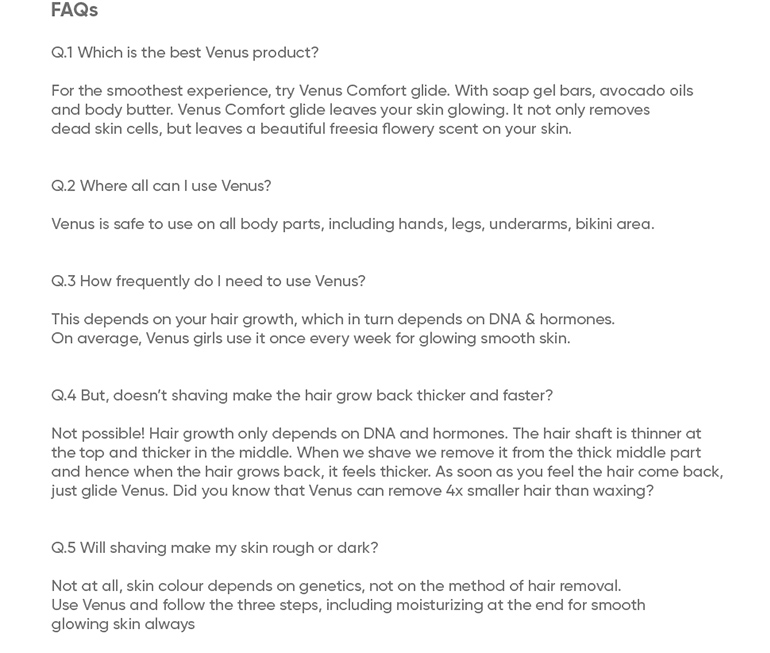 FAQs

Q.1 Which is the best Venus product?

For the smoothest experience, try Venus Comfort glide. With soap gel bars, avocado oils and body butter. Venus Comfort glide leaves your skin glowing. It not only removes dead skin cells, but leaves a beautiful freesia flowery scent on your skin.

Q.2 Where all can I use Venus?

Venus is safe to use on all body parts, including hands, legs, underarms, bikini area.

Q.3 How frequently do I need to use Venus?

This depends on your hair growth, which in turn depends on DNA & hormones.
On average, Venus girls use it once every week for glowing smooth skin.

Q.4 But, doesn't shaving make the hair grow back thicker and faster?

Not possible! Hair growth only depends on DNA and hormones. The hair shaft is thinner at the top and thicker in the middle. When we shave we remove it from the thick middle part and hence when the hair grows back, it feels thicker. As soon as you feel the hair come back, just glide Venus. Did you know that Venus can remove 4x smaller hair than waxing?

Q.5 Will shaving make my skin rough or dark?

Not at all, skin colour depends on genetics, not on the method of hair removal.
Use Venus and follow the three steps, including moisturizing at the end for smooth glowing skin always